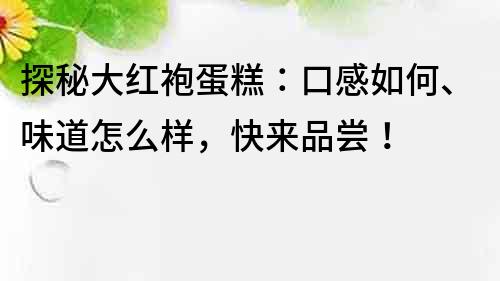 探秘大红袍蛋糕：口感如何、味道怎么样，快来品尝！